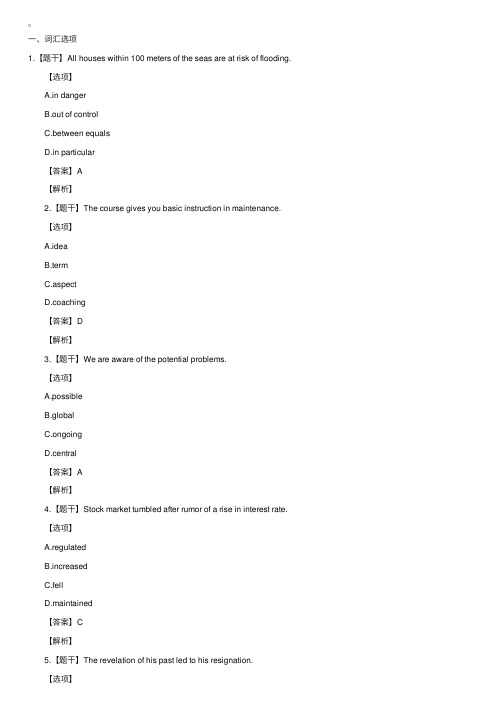 。

一、词汇选项

1.【题干】All houses within 100 meters of the seas are at risk of flooding.

【选项】

A.in danger

B.out of control

C.between equals

D.in particular

【答案】A

【解析】

2.【题干】The course gives you basic instruction in maintenance.

【选项】

A.idea

B.term

C.aspect

D.coaching

【答案】D

【解析】

3.【题干】We are aware of the potential problems.

【选项】

A.possible

B.global

C.ongoing

D.central

【答案】A

【解析】

4.【题干】Stock market tumbled after rumor of a rise in interest rate.

【选项】

A.regulated

B.increased

C.fell

D.maintained

【答案】C

【解析】

5.【题干】The revelation of his past led to his resignation.

【选项】